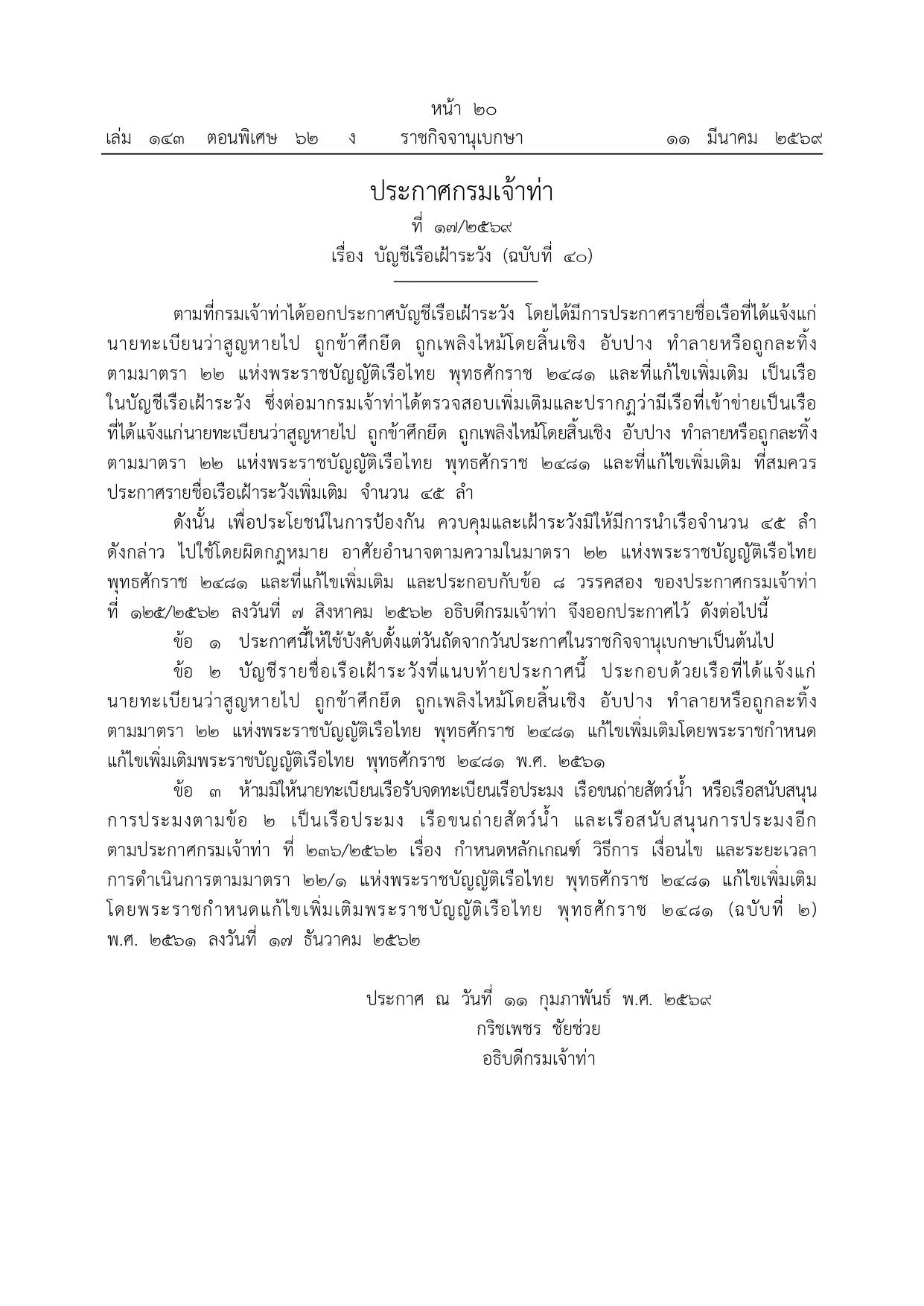 หน้า ๒๐
เล่ม ๑๔๓ ตอนพิเศษ ๖๒ ง ราชกิจจานุเบกษา ๑๑ มีนาคม ๒๕๖๙

ประกาศกรมเจ้าท่า
ที่ ๑๗/๒๕๖๙
เรื่อง บัญชีเรือเฝ้าระวัง (ฉบับที่ ๔๐)

ตามที่กรมเจ้าท่าได้ออกประกาศบัญชีเรือเฝ้าระวัง โดยได้มีการประกาศรายชื่อเรือที่ได้แจ้งแก่นายทะเบียนว่าสูญหายไป ถูกข้าศึกยึด ถูกเพลิงไหม้โดยสิ้นเชิง อับปาง ทำลายหรือถูกละทิ้ง ตามมาตรา ๒๒ แห่งพระราชบัญญัติเรือไทย พุทธศักราช ๒๔๘๑ และที่แก้ไขเพิ่มเติม เป็นเรือในบัญชีเรือเฝ้าระวัง ซึ่งต่อมากรมเจ้าท่าได้ตรวจสอบเพิ่มเติมและปรากฏว่ามีเรือที่เข้าข่ายเป็นเรือที่ได้แจ้งแก่นายทะเบียนว่าสูญหายไป ถูกข้าศึกยึด ถูกเพลิงไหม้โดยสิ้นเชิง อับปาง ทำลายหรือถูกละทิ้ง ตามมาตรา ๒๒ แห่งพระราชบัญญัติเรือไทย พุทธศักราช ๒๔๘๑ และที่แก้ไขเพิ่มเติม ที่สมควรประกาศรายชื่อเรือเฝ้าระวังเพิ่มเติม จำนวน ๔๕ ลำ

ดังนั้น เพื่อประโยชน์ในการป้องกัน ควบคุมและเฝ้าระวังมิให้มีการนำเรือจำนวน ๔๕ ลำ ดังกล่าว ไปใช้โดยผิดกฎหมาย อาศัยอำนาจตามความในมาตรา ๒๒ แห่งพระราชบัญญัติเรือไทย พุทธศักราช ๒๔๘๑ และที่แก้ไขเพิ่มเติม และประกอบกับข้อ ๘ วรรคสอง ของประกาศกรมเจ้าท่า ที่ ๑๒๕/๒๕๖๒ ลงวันที่ ๗ สิงหาคม ๒๕๖๒ อธิบดีกรมเจ้าท่า จึงออกประกาศไว้ ดังต่อไปนี้

ข้อ ๑ ประกาศนี้ให้ใช้บังคับตั้งแต่วันถัดจากวันประกาศในราชกิจจานุเบกษาเป็นต้นไป

ข้อ ๒ บัญชีรายชื่อเรือเฝ้าระวังที่แนบท้ายประกาศนี้ ประกอบด้วยเรือที่ได้แจ้งแก่นายทะเบียนว่าสูญหายไป ถูกข้าศึกยึด ถูกเพลิงไหม้โดยสิ้นเชิง อับปาง ทำลายหรือถูกละทิ้ง ตามมาตรา ๒๒ แห่งพระราชบัญญัติเรือไทย พุทธศักราช ๒๔๘๑ แก้ไขเพิ่มเติมโดยพระราชกำหนดแก้ไขเพิ่มเติมพระราชบัญญัติเรือไทย พุทธศักราช ๒๔๘๑ พ.ศ. ๒๕๖๑

ข้อ ๓ ห้ามมิให้นายทะเบียนเรือรับจดทะเบียนเรือประมง เรือขนถ่ายสัตว์น้ำ หรือเรือสนับสนุนการประมงตามข้อ ๒ เป็นเรือประมง เรือขนถ่ายสัตว์น้ำ และเรือสนับสนุนการประมงอีก ตามประกาศกรมเจ้าท่า ที่ ๒๓๖/๒๕๖๒ เรื่อง กำหนดหลักเกณฑ์ วิธีการ เงื่อนไข และระยะเวลาการดำเนินการตามมาตรา ๒๒/๑ แห่งพระราชบัญญัติเรือไทย พุทธศักราช ๒๔๘๑ แก้ไขเพิ่มเติมโดยพระราชกำหนดแก้ไขเพิ่มเติมพระราชบัญญัติเรือไทย พุทธศักราช ๒๔๘๑ (ฉบับที่ ๒) พ.ศ. ๒๕๖๑ ลงวันที่ ๑๗ ธันวาคม ๒๕๖๒

ประกาศ ณ วันที่ ๑๑ กุมภาพันธ์ พ.ศ. ๒๕๖๙
กริชเพชร ชัยช่วย
อธิบดีกรมเจ้าท่า